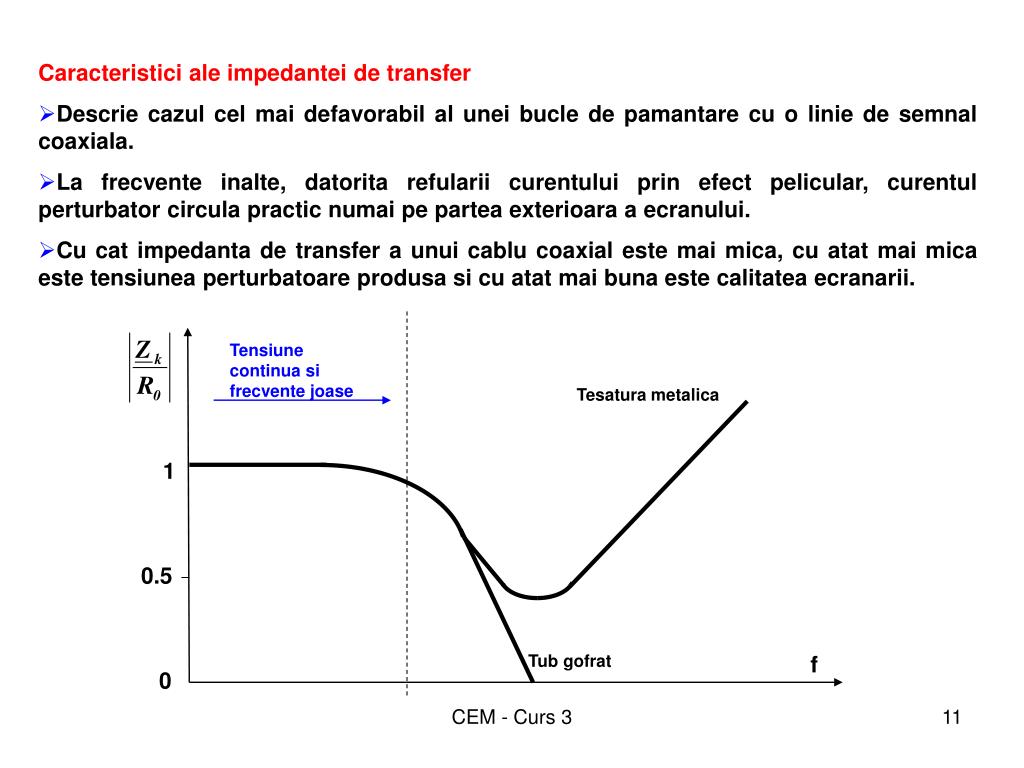 Caracteristici ale impedantei de transfer

➢Descrie cazul cel mai defavorabil al unei bucle de pamantare cu o linie de semnal coaxiala.

➢La frecvente inalte, datorita refularii curentului prin efect pelicular, curentul perturbator circula practic numai pe partea exterioara a ecranului.

➢Cu cat impedanta de transfer a unui cablu coaxial este mai mica, cu atat mai mica este tensiunea perturbatoare produsa si cu atat mai buna este calitatea ecranarii.

$\left|\frac{Z_k}{R_0}\right|$

Tensiune continua si frecvente joase

Tesatura metalica

1

0.5

0

Tub gofrat

f

CEM - Curs 3

11